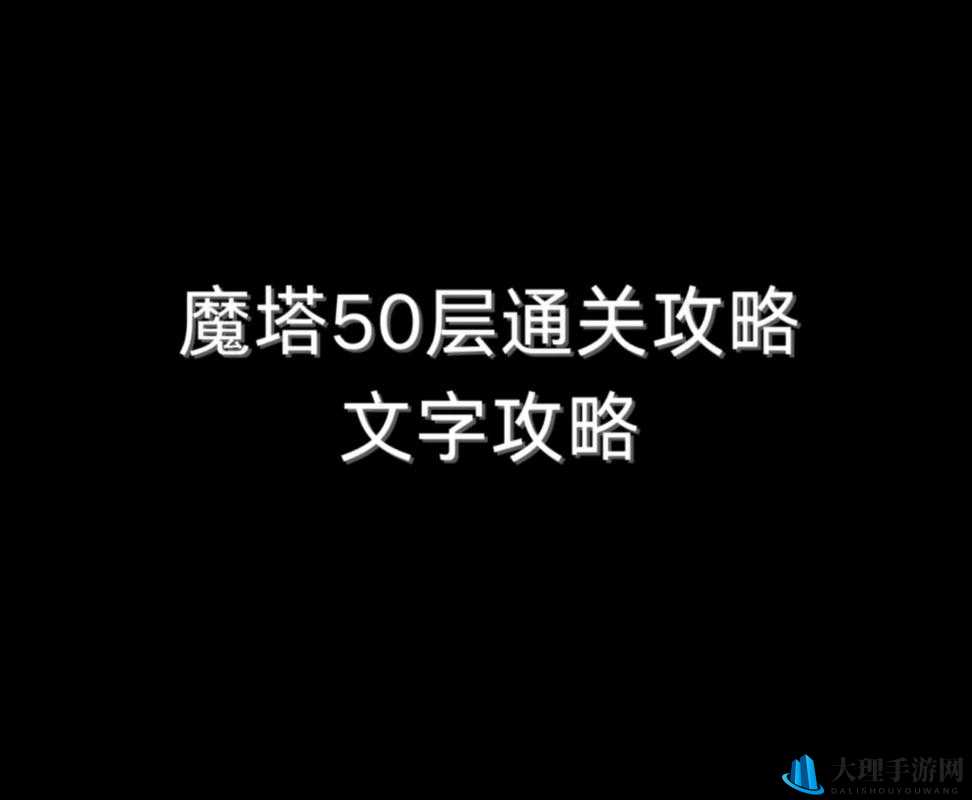 魔塔50层通关攻略
文字攻略

大理手游网
DALISHOUYOUWANG